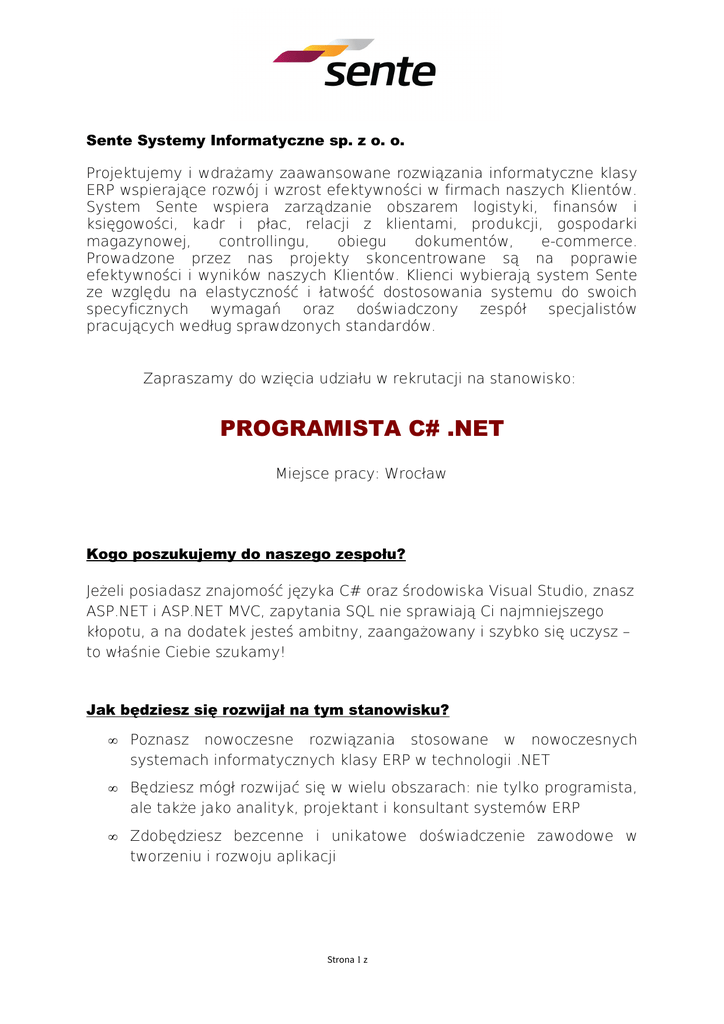 sente

Sente Systemy Informatyczne sp. z o. o.

Projektujemy i wdrażamy zaawansowane rozwiązania informatyczne klasy ERP wspierające rozwój i wzrost efektywności w firmach naszych Klientów. System Sente wspiera zarządzanie obszarem logistyki, finansów i księgowości, kadr i płac, relacji z klientami, produkcji, gospodarki magazynowej, controllingu, obiegu dokumentów, e-commerce. Prowadzone przez nas projekty skoncentrowane są na poprawie efektywności i wyników naszych Klientów. Klienci wybierają system Sente ze względu na elastyczność i łatwość dostosowania systemu do swoich specyficznych wymagań oraz doświadczony zespół specjalistów pracujących według sprawdzonych standardów.

Zapraszamy do wzięcia udziału w rekrutacji na stanowisko:

PROGRAMISTA C# .NET

Miejsce pracy: Wrocław

Kogo poszukujemy do naszego zespołu?

Jeżeli posiadasz znajomość języka C# oraz środowiska Visual Studio, znasz ASP.NET i ASP.NET MVC, zapytania SQL nie sprawiają Ci najmniejszego kłopotu, a na dodatek jesteś ambitny, zaangażowany i szybko się uczysz – to właśnie Ciebie szukamy!

Jak będziesz się rozwijał na tym stanowisku?

∞ Poznasz nowoczesne rozwiązania stosowane w nowoczesnych systemach informatycznych klasy ERP w technologii .NET

∞ Będziesz mógł rozwijać się w wielu obszarach: nie tylko programista, ale także jako analityk, projektant i konsultant systemów ERP

∞ Zdobędziesz bezcenne i unikatowe doświadczenie zawodowe w tworzeniu i rozwoju aplikacji

Strona 1 z